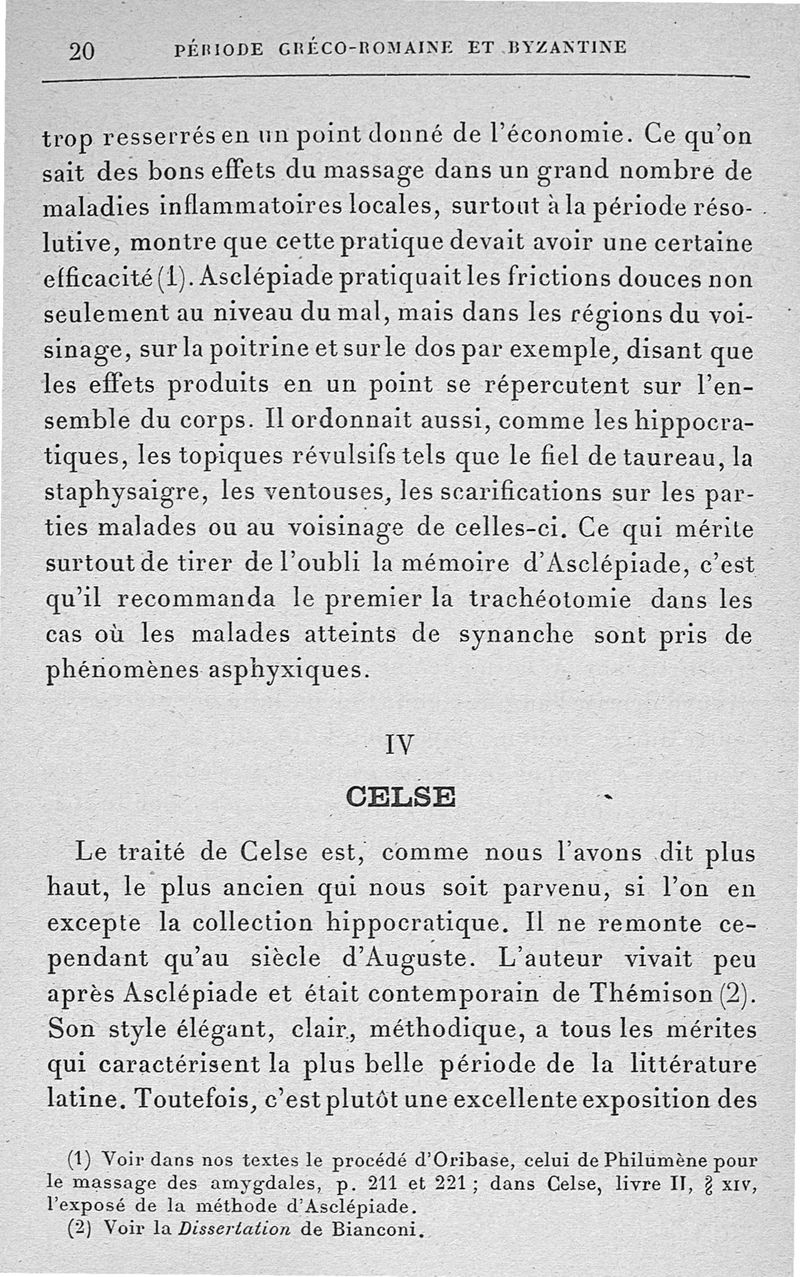 20 PÉRIODE GRÉCO-ROMAINE ET BYZANTINE

trop resserrés en un point donné de l'économie. Ce qu'on sait des bons effets du massage dans un grand nombre de maladies inflammatoires locales, surtout à la période résolutive, montre que cette pratique devait avoir une certaine efficacité (1). Asclépiade pratiquait les frictions douces non seulement au niveau du mal, mais dans les régions du voisinage, sur la poitrine et sur le dos par exemple, disant que les effets produits en un point se répercutent sur l'ensemble du corps. Il ordonnait aussi, comme les hippocratiques, les topiques révulsifs tels que le fiel de taureau, la staphysaigre, les ventouses, les scarifications sur les parties malades ou au voisinage de celles-ci. Ce qui mérite surtout de tirer de l'oubli la mémoire d'Asclépiade, c'est qu'il recommanda le premier la trachéotomie dans les cas où les malades atteints de synanche sont pris de phénomènes asphyxiques.

IV

CELSE

Le traité de Celse est, comme nous l'avons dit plus haut, le plus ancien qui nous soit parvenu, si l'on en excepte la collection hippocratique. Il ne remonte cependant qu'au siècle d'Auguste. L'auteur vivait peu après Asclépiade et était contemporain de Thémison (2). Son style élégant, clair, méthodique, a tous les mérites qui caractérisent la plus belle période de la littérature latine. Toutefois, c'est plutôt une excellente exposition des

(1) Voir dans nos textes le procédé d'Oribase, celui de Philumène pour le massage des amygdales, p. 211 et 221 ; dans Celse, livre II, § XIV, l'exposé de la méthode d'Asclépiade.
(2) Voir la Dissertation de Bianconi.